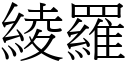 綾羅